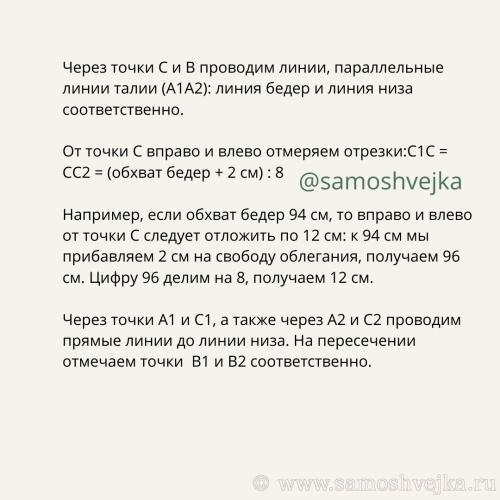 Через точки С и В проводим линии, параллельные линии талии (А1А2): линия бедер и линия низа соответственно.

От точки С вправо и влево отмеряем отрезки:С1С = СС2 = (обхват бедер + 2 см) : 8

@samoshvejka

Например, если обхват бедер 94 см, то вправо и влево от точки С следует отложить по 12 см: к 94 см мы прибавляем 2 см на свободу облегания, получаем 96 см. Цифру 96 делим на 8, получаем 12 см.

Через точки А1 и С1, а также через А2 и С2 проводим прямые линии до линии низа. На пересечении отмечаем точки  В1 и В2 соответственно.

© www.samoshvejka.ru